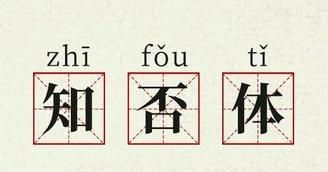 zhī fǒu tǐ
知 否 体